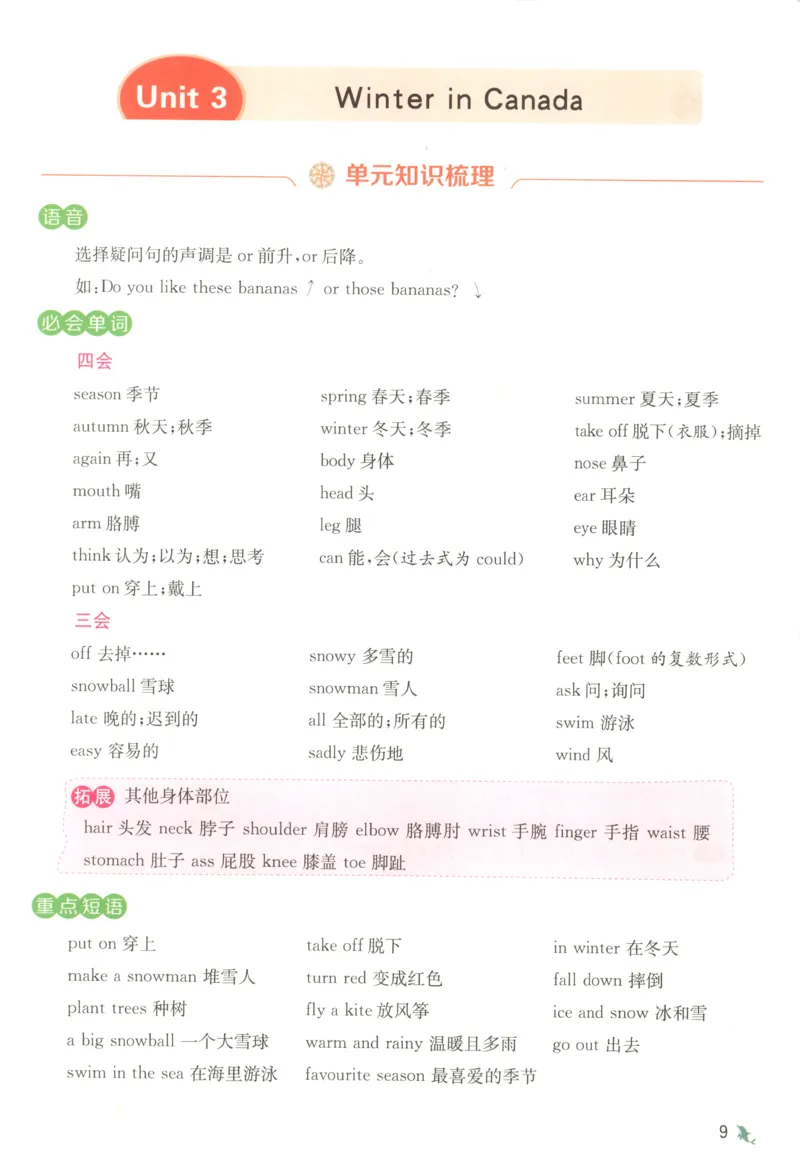 Unit 3 Winter in Canada

单元知识梳理

语音

选择疑问句的声调是 or 前升，or 后降。

如：Do you like these bananas ↗ or those bananas? ↘

必会单词

四会

season 季节

autumn 秋天；秋季

again 再；又

mouth 嘴

arm 胳膊

think 认为；以为；想；思考

put on 穿上；戴上

spring 春天；春季

winter 冬天；冬季

body 身体

head 头

leg 腿

can 能，会（过去式为 could）

summer 夏天；夏季

take off 脱下（衣服）；摘掉

nose 鼻子

ear 耳朵

eye 眼睛

why 为什么

三会

off 去掉……

snowball 雪球

late 晚的；迟到的

easy 容易的

snowy 多雪的

snowman 雪人

all 全部的；所有的

sadly 悲伤地

feet 脚（foot 的复数形式）

ask 问；询问

swim 游泳

wind 风

拓展 其他身体部位

hair 头发 neck 脖子 shoulder 肩膀 elbow 胳膊肘 wrist 手腕 finger 手指 waist 腰 stomach 肚子 ass 屁股 knee 膝盖 toe 脚趾

重点短语

put on 穿上

make a snowman 堆雪人

plant trees 种树

a big snowball 一个大雪球

swim in the sea 在海里游泳

take off 脱下

turn red 变成红色

fly a kite 放风筝

warm and rainy 温暖且多雨

favourite season 最喜爱的季节

in winter 在冬天

fall down 摔倒

ice and snow 冰和雪

go out 出去

9